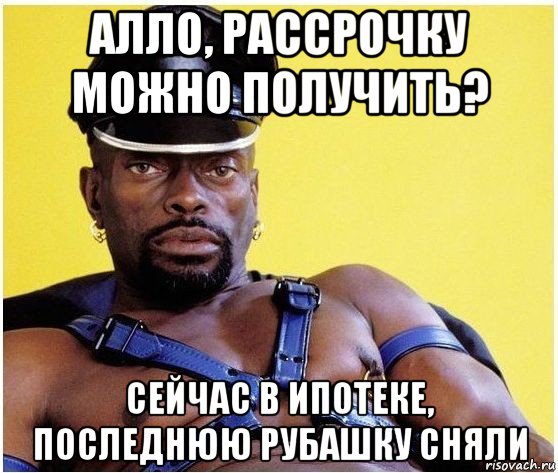 АЛЛО, РАССРОЧКУ МОЖНО ПОЛУЧИТЬ?

СЕЙЧАС В ИПОТЕКЕ, ПОСЛЕДНЮЮ РУБАШКУ СНЯЛИ

risovach.ru